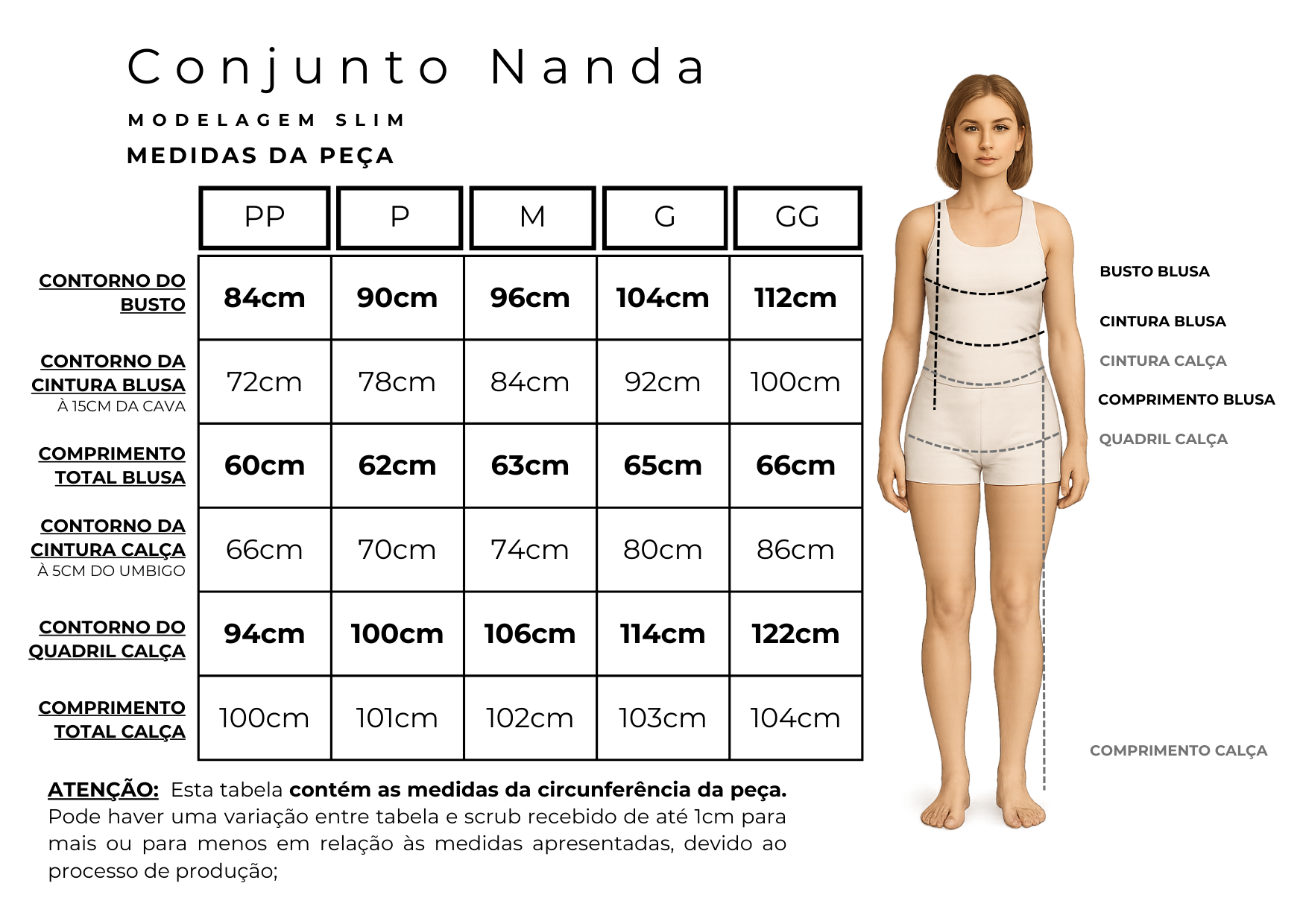 Conjunto Nanda

MODELAGEM SLIM

MEDIDAS DA PEÇA

| | PP | P | M | G | GG |
|---|---|---|---|---|---|
| CONTORNO DO BUSTO | 84cm | 90cm | 96cm | 104cm | 112cm |
| CONTORNO DA CINTURA BLUSA À 15CM DA CAVA | 72cm | 78cm | 84cm | 92cm | 100cm |
| COMPRIMENTO TOTAL BLUSA | 60cm | 62cm | 63cm | 65cm | 66cm |
| CONTORNO DA CINTURA CALÇA À 5CM DO UMBIGO | 66cm | 70cm | 74cm | 80cm | 86cm |
| CONTORNO DO QUADRIL CALÇA | 94cm | 100cm | 106cm | 114cm | 122cm |
| COMPRIMENTO TOTAL CALÇA | 100cm | 101cm | 102cm | 103cm | 104cm |

ATENÇÃO: Esta tabela contém as medidas da circunferência da peça. Pode haver uma variação entre tabela e scrub recebido de até 1cm para mais ou para menos em relação às medidas apresentadas, devido ao processo de produção;

BUSTO BLUSA
CINTURA BLUSA
CINTURA CALÇA
COMPRIMENTO BLUSA
QUADRIL CALÇA
COMPRIMENTO CALÇA